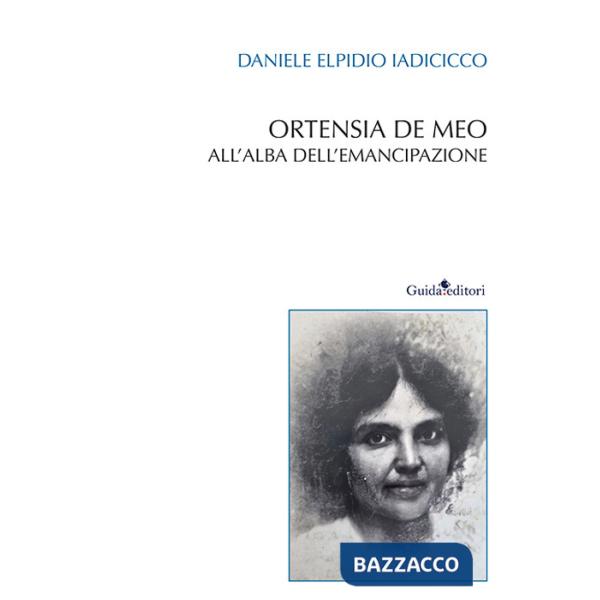 DANIELE ELPIDIO IADICICCO

ORTENSIA DE MEO
ALL'ALBA DELL'EMANCIPAZIONE

Guida editori

BAZZACCO